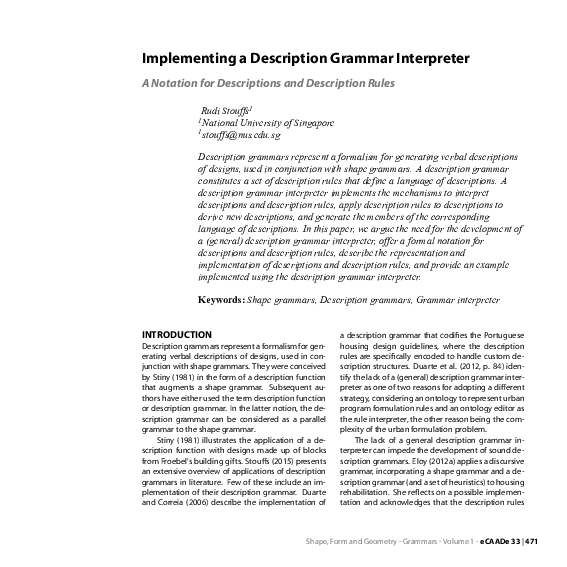 Implementing a Description Grammar Interpreter

A Notation for Descriptions and Description Rules

Rudi Stouffs$^1$
$^1$National University of Singapore
$^1$stouffs@nus.edu.sg

Description grammars represent a formalism for generating verbal descriptions of designs, used in conjunction with shape grammars. A description grammar constitutes a set of description rules that define a language of descriptions. A description grammar interpreter implements the mechanisms to interpret descriptions and description rules, apply description rules to descriptions to derive new descriptions, and generate the members of the corresponding language of descriptions. In this paper, we argue the need for the development of a (general) description grammar interpreter, offer a formal notation for descriptions and description rules, describe the representation and implementation of descriptions and description rules, and provide an example implemented using the description grammar interpreter.

Keywords: Shape grammars, Description grammars, Grammar interpreter

INTRODUCTION
Description grammars represent a formalism for generating verbal descriptions of designs, used in conjunction with shape grammars. They were conceived by Stiny (1981) in the form of a description function that augments a shape grammar. Subsequent authors have either used the term description function or description grammar. In the latter notion, the description grammar can be considered as a parallel grammar to the shape grammar.

Stiny (1981) illustrates the application of a description function with designs made up of blocks from Froebel's building gifts. Stouffs (2015) presents an extensive overview of applications of description grammars in literature. Few of these include an implementation of their description grammar. Duarte and Correia (2006) describe the implementation of a description grammar that codifies the Portuguese housing design guidelines, where the description rules are specifically encoded to handle custom description structures. Duarte et al. (2012, p. 84) identify the lack of a (general) description grammar interpreter as one of two reasons for adopting a different strategy, considering an ontology to represent urban program formulation rules and an ontology editor as the rule interpreter, the other reason being the complexity of the urban formulation problem.

The lack of a general description grammar interpreter can impede the development of sound description grammars. Eloy (2012a) applies a discursive grammar, incorporating a shape grammar and a description grammar (and a set of heuristics) to housing rehabilitation. She reflects on a possible implementation and acknowledges that the description rules

Shape, Form and Geometry - Grammars - Volume 1 - eCAADe 33 | 471